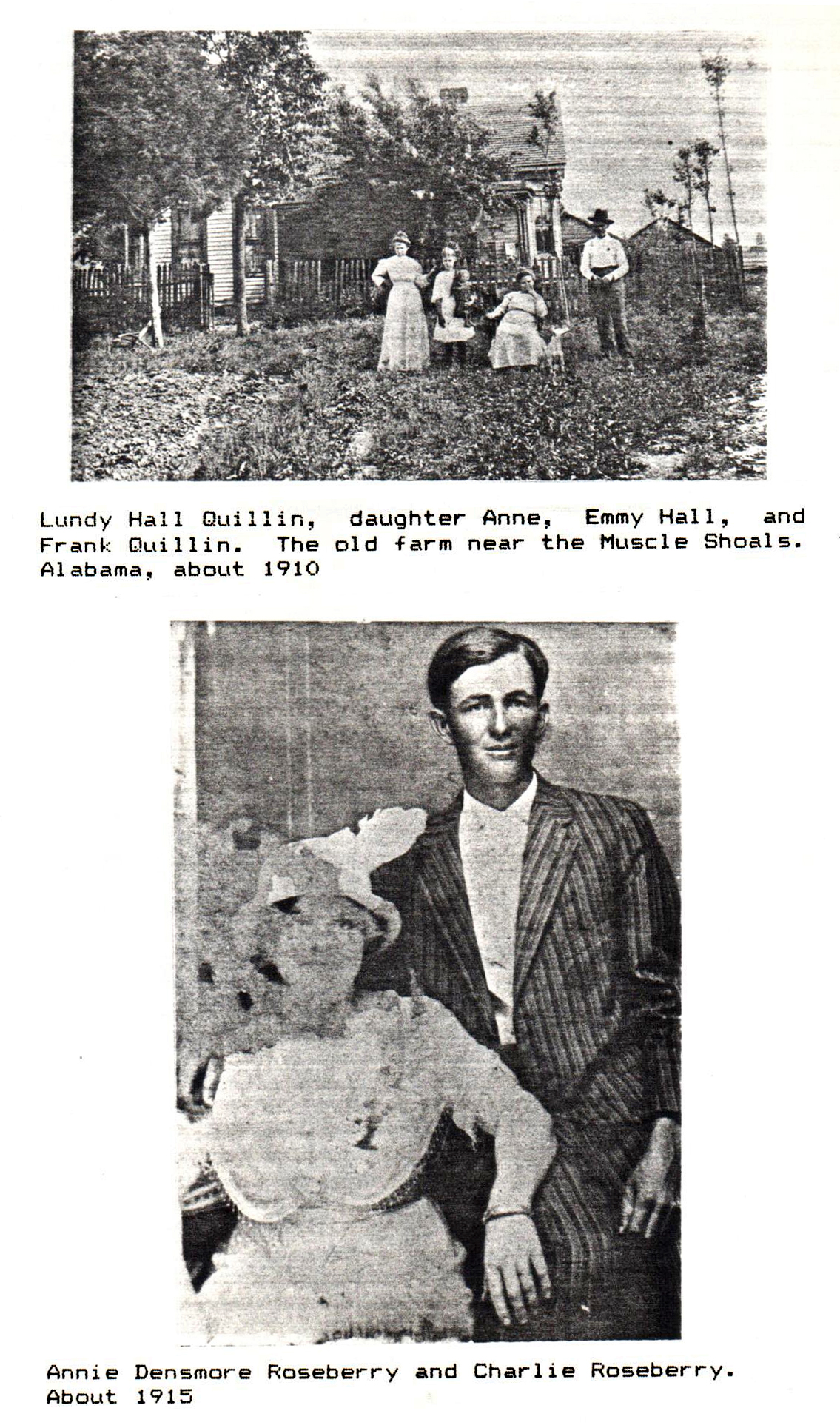 Lundy Hall Quillin, daughter Anne, Emmy Hall, and Frank Quillin. The old farm near the Muscle Shoals. Alabama, about 1910

Annie Densmore Roseberry and Charlie Roseberry. About 1915